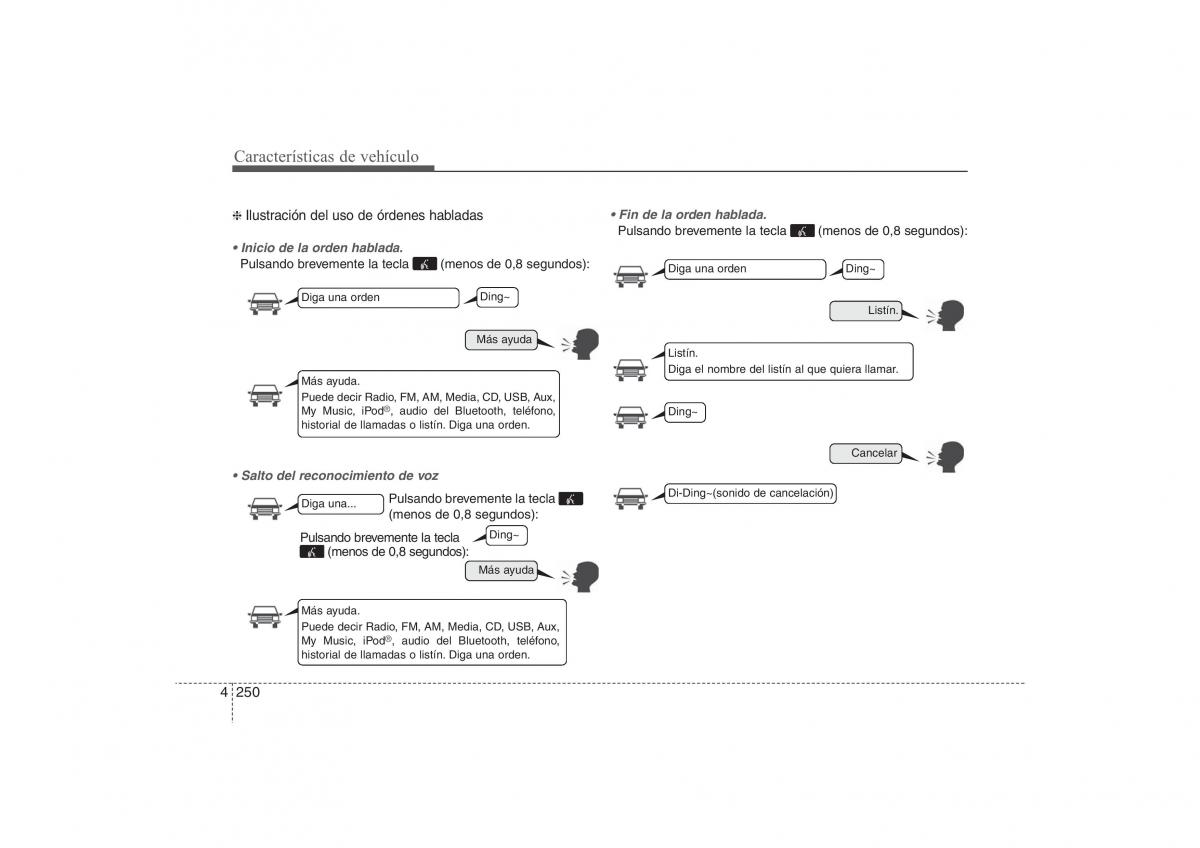 Características de vehículo

❈ Ilustración del uso de órdenes habladas

• Inicio de la orden hablada.
Pulsando brevemente la tecla (menos de 0,8 segundos):

Diga una orden

Ding~

Más ayuda

Más ayuda.
Puede decir Radio, FM, AM, Media, CD, USB, Aux, My Music, iPod®, audio del Bluetooth, teléfono, historial de llamadas o listín. Diga una orden.

• Salto del reconocimiento de voz

Diga una...

Pulsando brevemente la tecla (menos de 0,8 segundos):

Pulsando brevemente la tecla (menos de 0,8 segundos):

Ding~

Más ayuda

Más ayuda.
Puede decir Radio, FM, AM, Media, CD, USB, Aux, My Music, iPod®, audio del Bluetooth, teléfono, historial de llamadas o listín. Diga una orden.

• Fin de la orden hablada.
Pulsando brevemente la tecla (menos de 0,8 segundos):

Diga una orden

Ding~

Listín.

Listín.
Diga el nombre del listín al que quiera llamar.

Ding~

Cancelar

Di-Ding~(sonido de cancelación)

4 250